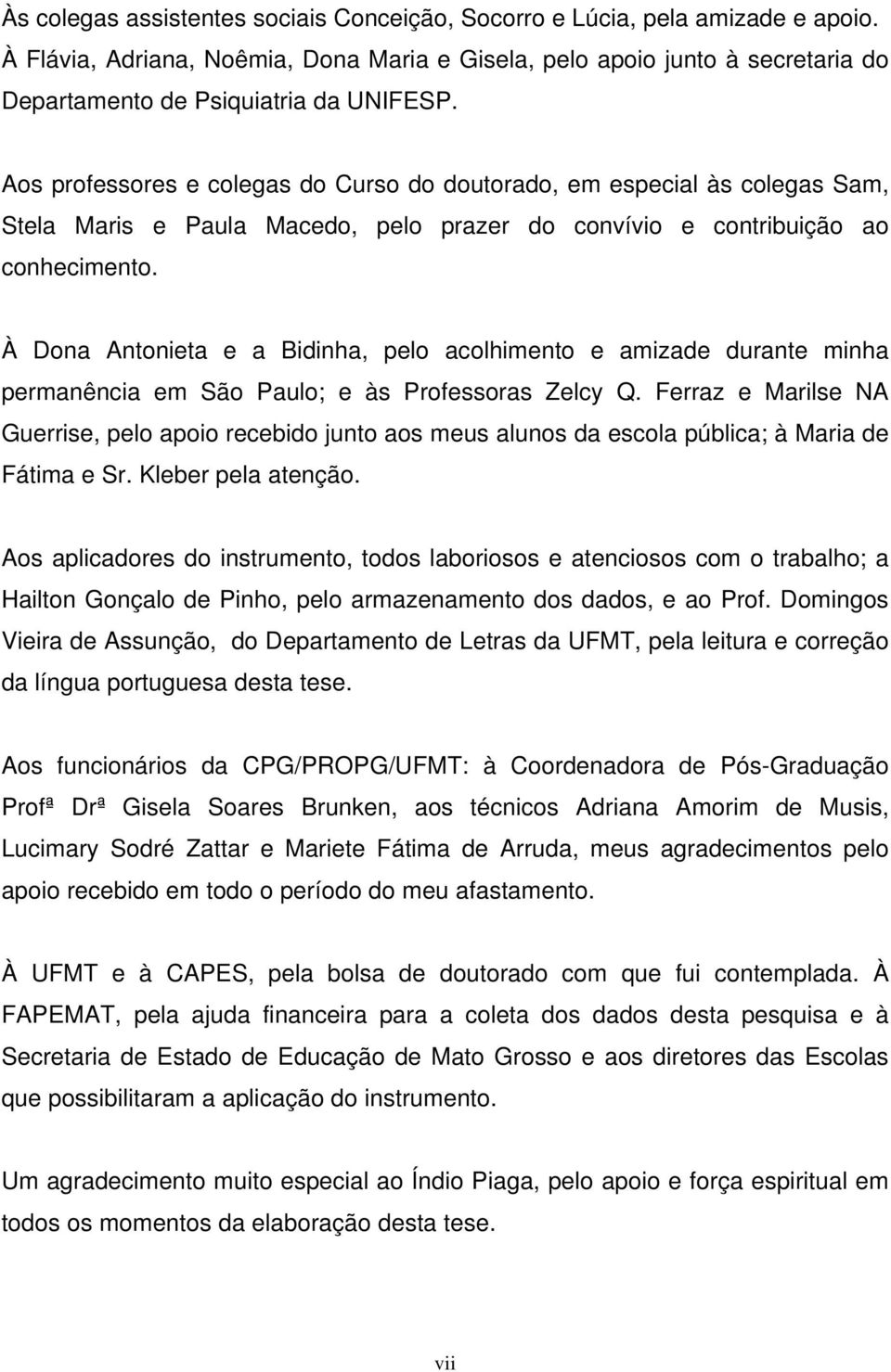 Às colegas assistentes sociais Conceição, Socorro e Lúcia, pela amizade e apoio. À Flávia, Adriana, Noêmia, Dona Maria e Gisela, pelo apoio junto à secretaria do Departamento de Psiquiatria da UNIFESP.

Aos professores e colegas do Curso do doutorado, em especial às colegas Sam, Stela Maris e Paula Macedo, pelo prazer do convívio e contribuição ao conhecimento.

À Dona Antonieta e a Bidinha, pelo acolhimento e amizade durante minha permanência em São Paulo; e às Professoras Zelcy Q. Ferraz e Marilse NA Guerrise, pelo apoio recebido junto aos meus alunos da escola pública; à Maria de Fátima e Sr. Kleber pela atenção.

Aos aplicadores do instrumento, todos laboriosos e atenciosos com o trabalho; a Hailton Gonçalo de Pinho, pelo armazenamento dos dados, e ao Prof. Domingos Vieira de Assunção, do Departamento de Letras da UFMT, pela leitura e correção da língua portuguesa desta tese.

Aos funcionários da CPG/PROPG/UFMT: à Coordenadora de Pós-Graduação Profª Drª Gisela Soares Brunken, aos técnicos Adriana Amorim de Musis, Lucimary Sodré Zattar e Mariete Fátima de Arruda, meus agradecimentos pelo apoio recebido em todo o período do meu afastamento.

À UFMT e à CAPES, pela bolsa de doutorado com que fui contemplada. À FAPEMAT, pela ajuda financeira para a coleta dos dados desta pesquisa e à Secretaria de Estado de Educação de Mato Grosso e aos diretores das Escolas que possibilitaram a aplicação do instrumento.

Um agradecimento muito especial ao Índio Piaga, pelo apoio e força espiritual em todos os momentos da elaboração desta tese.

vii